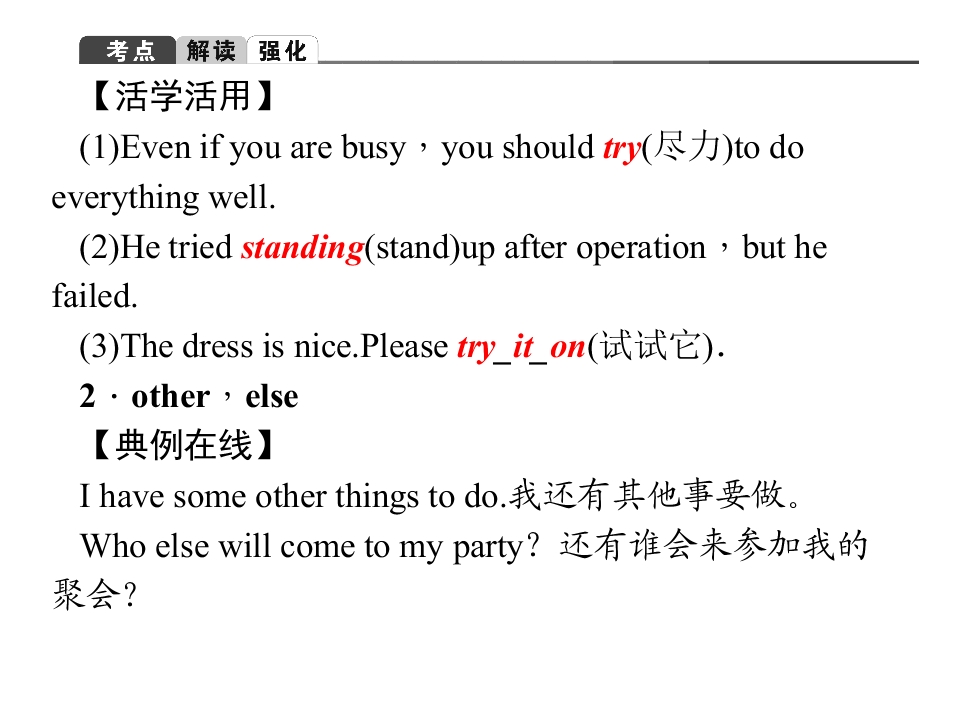 考点 解读 强化

【活学活用】

(1)Even if you are busy，you should try(尽力)to do everything well.

(2)He tried standing(stand)up after operation，but he failed.

(3)The dress is nice.Please try_it_on(试试它).

2．other，else

【典例在线】

I have some other things to do.我还有其他事要做。

Who else will come to my party？还有谁会来参加我的聚会？